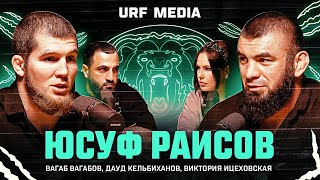 URF MEDIA

ЮСУФ РАИСОВ

ВАГАБ ВАГАБОВ, ДАУД КЕЛЬБИХАНОВ, ВИКТОРИЯ ИЦЕХОВСКАЯ